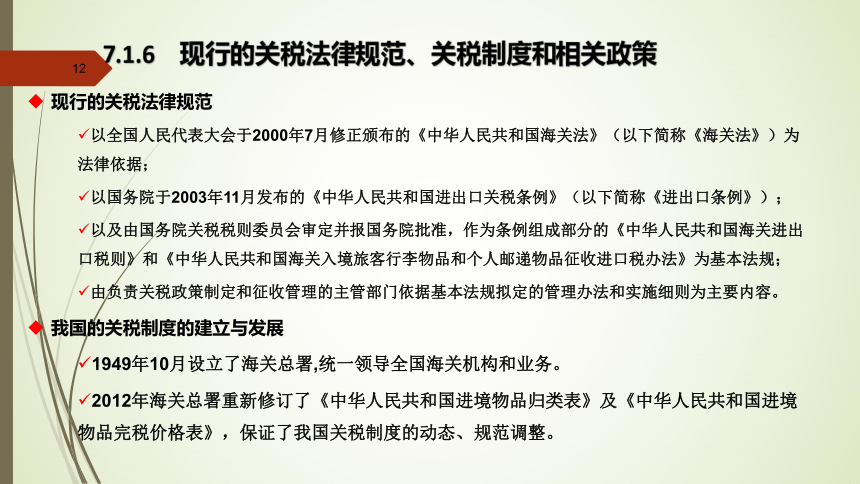 12

7.1.6 现行的关税法律规范、关税制度和相关政策

◆ 现行的关税法律规范

✓以全国人民代表大会于2000年7月修正颁布的《中华人民共和国海关法》（以下简称《海关法》）为法律依据；

✓以国务院于2003年11月发布的《中华人民共和国进出口关税条例》（以下简称《进出口条例》）；

✓以及由国务院关税税则委员会审定并报国务院批准，作为条例组成部分的《中华人民共和国海关进出口税则》和《中华人民共和国海关入境旅客行李物品和个人邮递物品征收进口税办法》为基本法规；

✓由负责关税政策制定和征收管理的主管部门依据基本法规拟定的管理办法和实施细则为主要内容。

◆ 我国的关税制度的建立与发展

✓1949年10月设立了海关总署,统一领导全国海关机构和业务。

✓2012年海关总署重新修订了《中华人民共和国进境物品归类表》及《中华人民共和国进境物品完税价格表》，保证了我国关税制度的动态、规范调整。